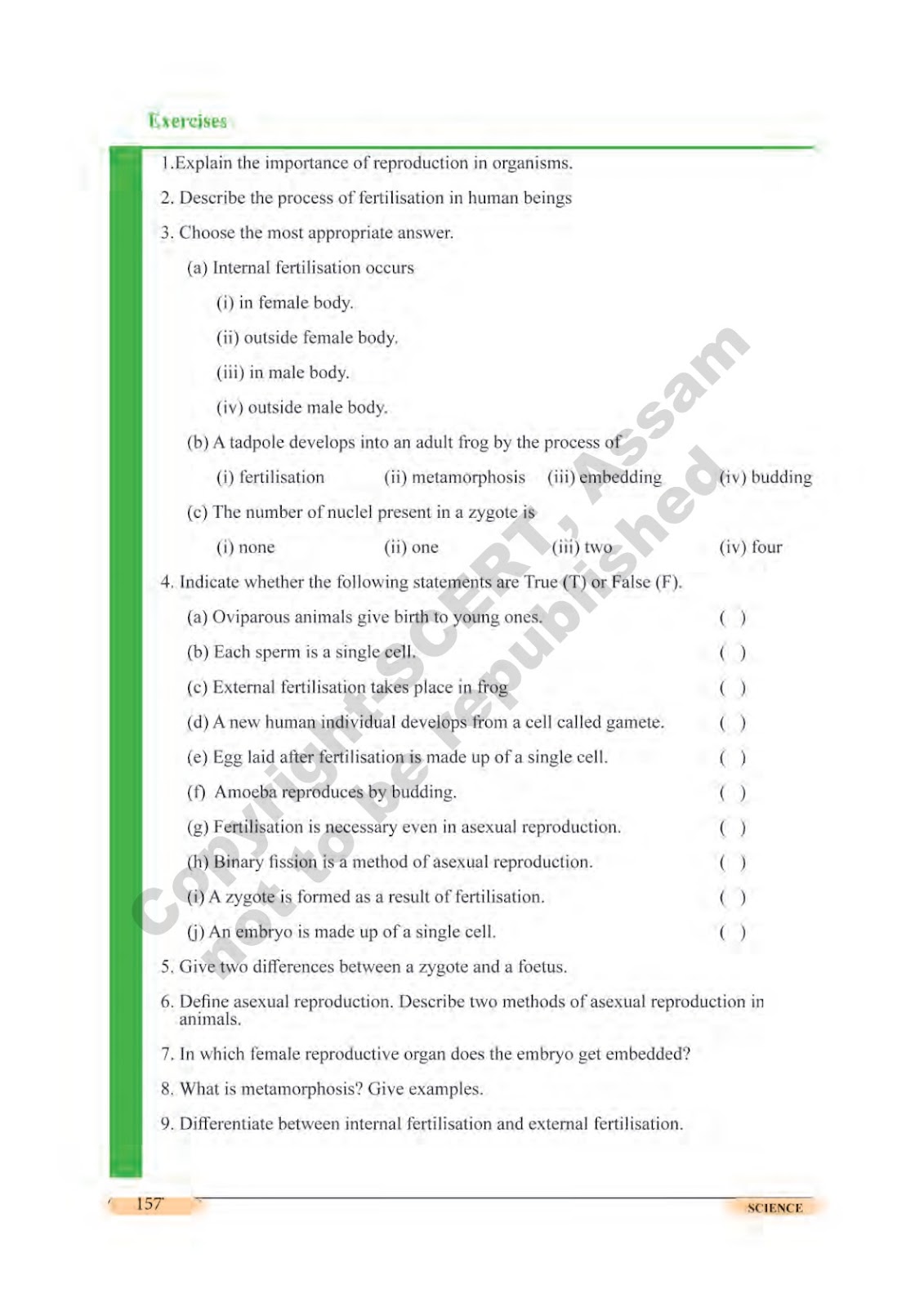 Exercises

1.Explain the importance of reproduction in organisms.

2. Describe the process of fertilisation in human beings

3. Choose the most appropriate answer.

(a) Internal fertilisation occurs

(i) in female body.

(ii) outside female body.

(iii) in male body.

(iv) outside male body.

(b) A tadpole develops into an adult frog by the process of

(i) fertilisation (ii) metamorphosis (iii) embedding (iv) budding

(c) The number of nuclel present in a zygote is

(i) none (ii) one (iii) two (iv) four

4. Indicate whether the following statements are True (T) or False (F).

(a) Oviparous animals give birth to young ones. ( )

(b) Each sperm is a single cell. ( )

(c) External fertilisation takes place in frog ( )

(d) A new human individual develops from a cell called gamete. ( )

(e) Egg laid after fertilisation is made up of a single cell. ( )

(f) Amoeba reproduces by budding. ( )

(g) Fertilisation is necessary even in asexual reproduction. ( )

(h) Binary fission is a method of asexual reproduction. ( )

(i) A zygote is formed as a result of fertilisation. ( )

(j) An embryo is made up of a single cell. ( )

5. Give two differences between a zygote and a foetus.

6. Define asexual reproduction. Describe two methods of asexual reproduction in animals.

7. In which female reproductive organ does the embryo get embedded?

8. What is metamorphosis? Give examples.

9. Differentiate between internal fertilisation and external fertilisation.

Copyright-SCERT, Assam not to be republished

157

SCIENCE